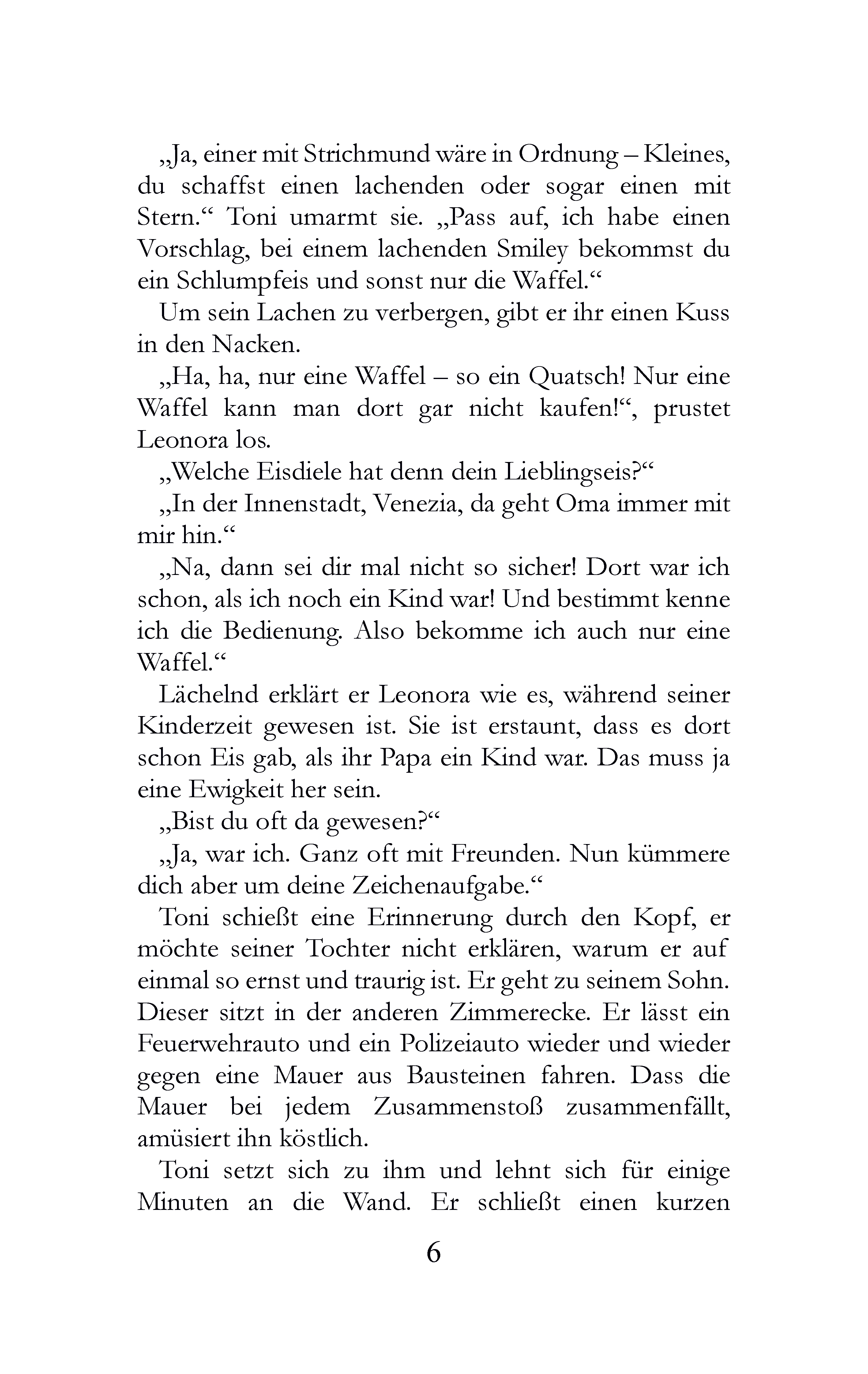 „Ja, einer mit Strichmund wäre in Ordnung – Kleines, du schaffst einen lachenden oder sogar einen mit Stern.“ Toni umarmt sie. „Pass auf, ich habe einen Vorschlag, bei einem lachenden Smiley bekommst du ein Schlumpfeis und sonst nur die Waffel.“

Um sein Lachen zu verbergen, gibt er ihr einen Kuss in den Nacken.

„Ha, ha, nur eine Waffel – so ein Quatsch! Nur eine Waffel kann man dort gar nicht kaufen!“, prustet Leonora los.

„Welche Eisdiele hat denn dein Lieblingseis?“

„In der Innenstadt, Venezia, da geht Oma immer mit mir hin.“

„Na, dann sei dir mal nicht so sicher! Dort war ich schon, als ich noch ein Kind war! Und bestimmt kenne ich die Bedienung. Also bekomme ich auch nur eine Waffel.“

Lächelnd erklärt er Leonora wie es, während seiner Kinderzeit gewesen ist. Sie ist erstaunt, dass es dort schon Eis gab, als ihr Papa ein Kind war. Das muss ja eine Ewigkeit her sein.

„Bist du oft da gewesen?“

„Ja, war ich. Ganz oft mit Freunden. Nun kümmere dich aber um deine Zeichenaufgabe.“

Toni schießt eine Erinnerung durch den Kopf, er möchte seiner Tochter nicht erklären, warum er auf einmal so ernst und traurig ist. Er geht zu seinem Sohn. Dieser sitzt in der anderen Zimmerecke. Er lässt ein Feuerwehrauto und ein Polizeiauto wieder und wieder gegen eine Mauer aus Bausteinen fahren. Dass die Mauer bei jedem Zusammenstoß zusammenfällt, amüsiert ihn köstlich.

Toni setzt sich zu ihm und lehnt sich für einige Minuten an die Wand. Er schließt einen kurzen

6